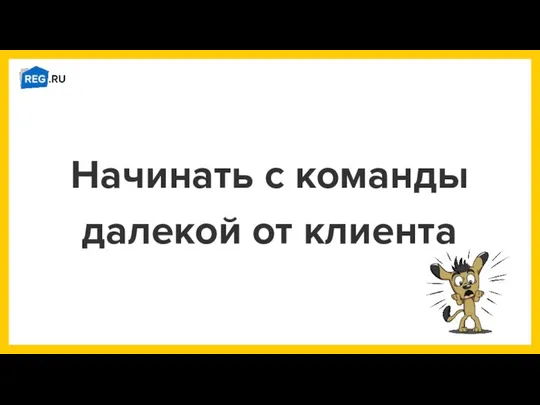 REG.RU

Начинать с команды далекой от клиента